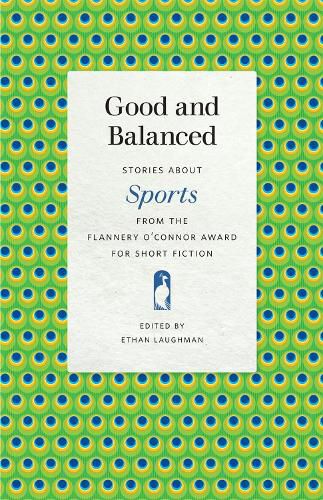 Good and Balanced

STORIES ABOUT

Sports

FROM THE
FLANNERY O'CONNOR AWARD
FOR SHORT FICTION

EDITED BY
ETHAN LAUGHMAN